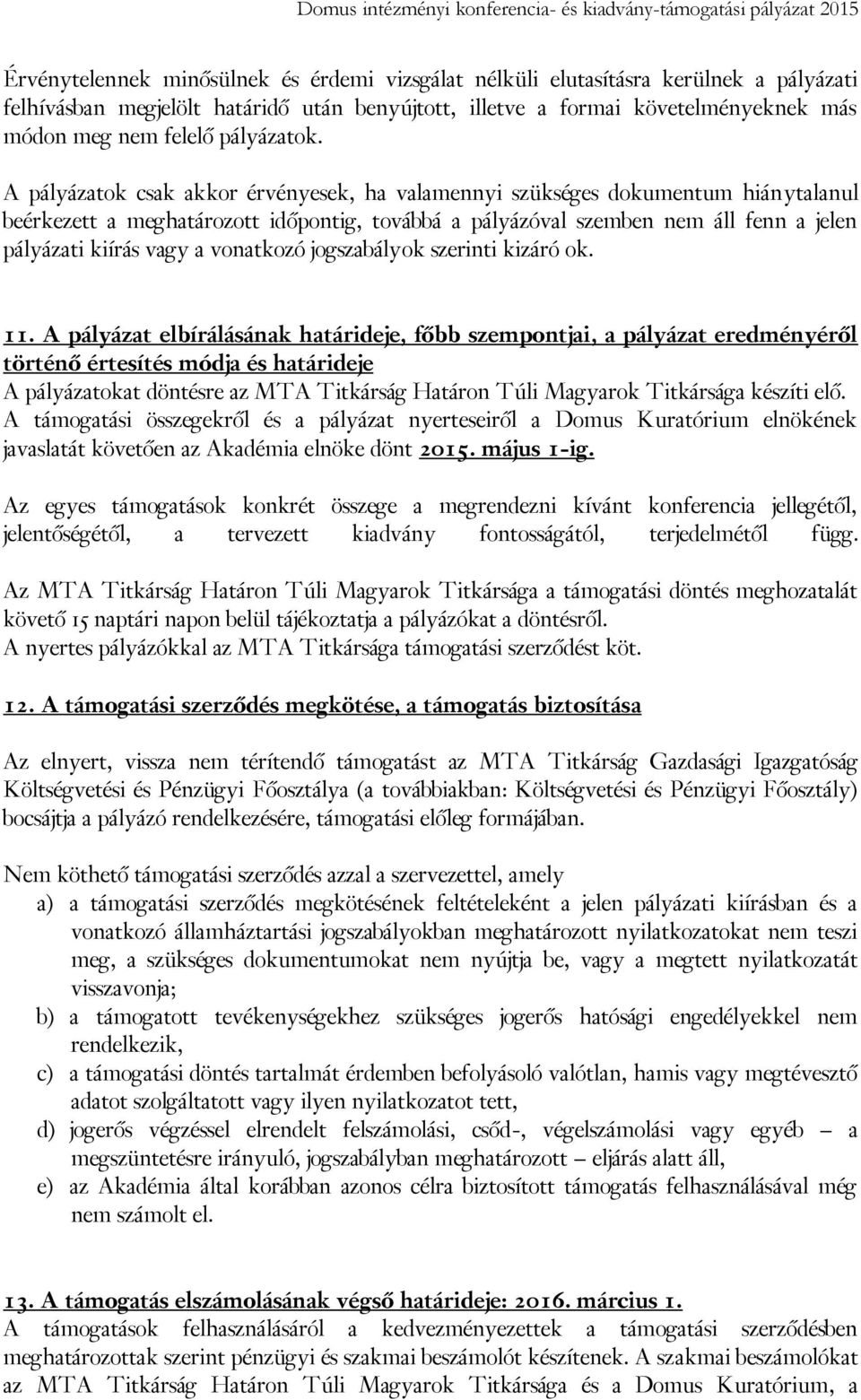 Domus intézményi konferencia- és kiadvány-támogatási pályázat 2015

Érvénytelennek minősülnek és érdemi vizsgálat nélküli elutasításra kerülnek a pályázati felhívásban megjelölt határidő után benyújtott, illetve a formai követelményeknek más módon meg nem felelő pályázatok.

A pályázatok csak akkor érvényesek, ha valamennyi szükséges dokumentum hiánytalanul beérkezett a meghatározott időpontig, továbbá a pályázóval szemben nem áll fenn a jelen pályázati kiírás vagy a vonatkozó jogszabályok szerinti kizáró ok.

11. A pályázat elbírálásának határideje, főbb szempontjai, a pályázat eredményéről történő értesítés módja és határideje
A pályázatokat döntésre az MTA Titkárság Határon Túli Magyarok Titkársága készíti elő. A támogatási összegekről és a pályázat nyerteseiről a Domus Kuratórium elnökének javaslatát követően az Akadémia elnöke dönt 2015. május 1-ig.

Az egyes támogatások konkrét összege a megrendezni kívánt konferencia jellegétől, jelentőségétől, a tervezett kiadvány fontosságától, terjedelmétől függ.

Az MTA Titkárság Határon Túli Magyarok Titkársága a támogatási döntés meghozatalát követő 15 naptári napon belül tájékoztatja a pályázókat a döntésről.
A nyertes pályázókkal az MTA Titkársága támogatási szerződést köt.

12. A támogatási szerződés megkötése, a támogatás biztosítása

Az elnyert, vissza nem térítendő támogatást az MTA Titkárság Gazdasági Igazgatóság Költségvetési és Pénzügyi Főosztálya (a továbbiakban: Költségvetési és Pénzügyi Főosztály) bocsájtja a pályázó rendelkezésére, támogatási előleg formájában.

Nem köthető támogatási szerződés azzal a szervezettel, amely
a) a támogatási szerződés megkötésének feltételeként a jelen pályázati kiírásban és a vonatkozó államháztartási jogszabályokban meghatározott nyilatkozatokat nem teszi meg, a szükséges dokumentumokat nem nyújtja be, vagy a megtett nyilatkozatát visszavonja;
b) a támogatott tevékenységekhez szükséges jogerős hatósági engedélyekkel nem rendelkezik,
c) a támogatási döntés tartalmát érdemben befolyásoló valótlan, hamis vagy megtévesztő adatot szolgáltatott vagy ilyen nyilatkozatot tett,
d) jogerős végzéssel elrendelt felszámolási, csőd-, végelszámolási vagy egyéb – a megszüntetésre irányuló, jogszabályban meghatározott – eljárás alatt áll,
e) az Akadémia által korábban azonos célra biztosított támogatás felhasználásával még nem számolt el.

13. A támogatás elszámolásának végső határideje: 2016. március 1.
A támogatások felhasználásáról a kedvezményezettek a támogatási szerződésben meghatározottak szerint pénzügyi és szakmai beszámolót készítenek. A szakmai beszámolókat az MTA Titkárság Határon Túli Magyarok Titkársága és a Domus Kuratórium, a